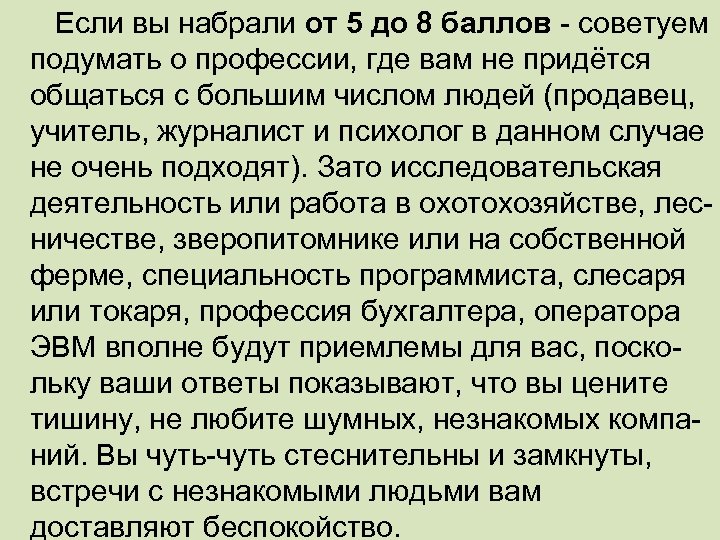 Если вы набрали от 5 до 8 баллов - советуем подумать о профессии, где вам не придётся общаться с большим числом людей (продавец, учитель, журналист и психолог в данном случае не очень подходят). Зато исследовательская деятельность или работа в охотохозяйстве, лесничестве, зверопитомнике или на собственной ферме, специальность программиста, слесаря или токаря, профессия бухгалтера, оператора ЭВМ вполне будут приемлемы для вас, поскольку ваши ответы показывают, что вы цените тишину, не любите шумных, незнакомых компаний. Вы чуть-чуть стеснительны и замкнуты, встречи с незнакомыми людьми вам доставляют беспокойство.